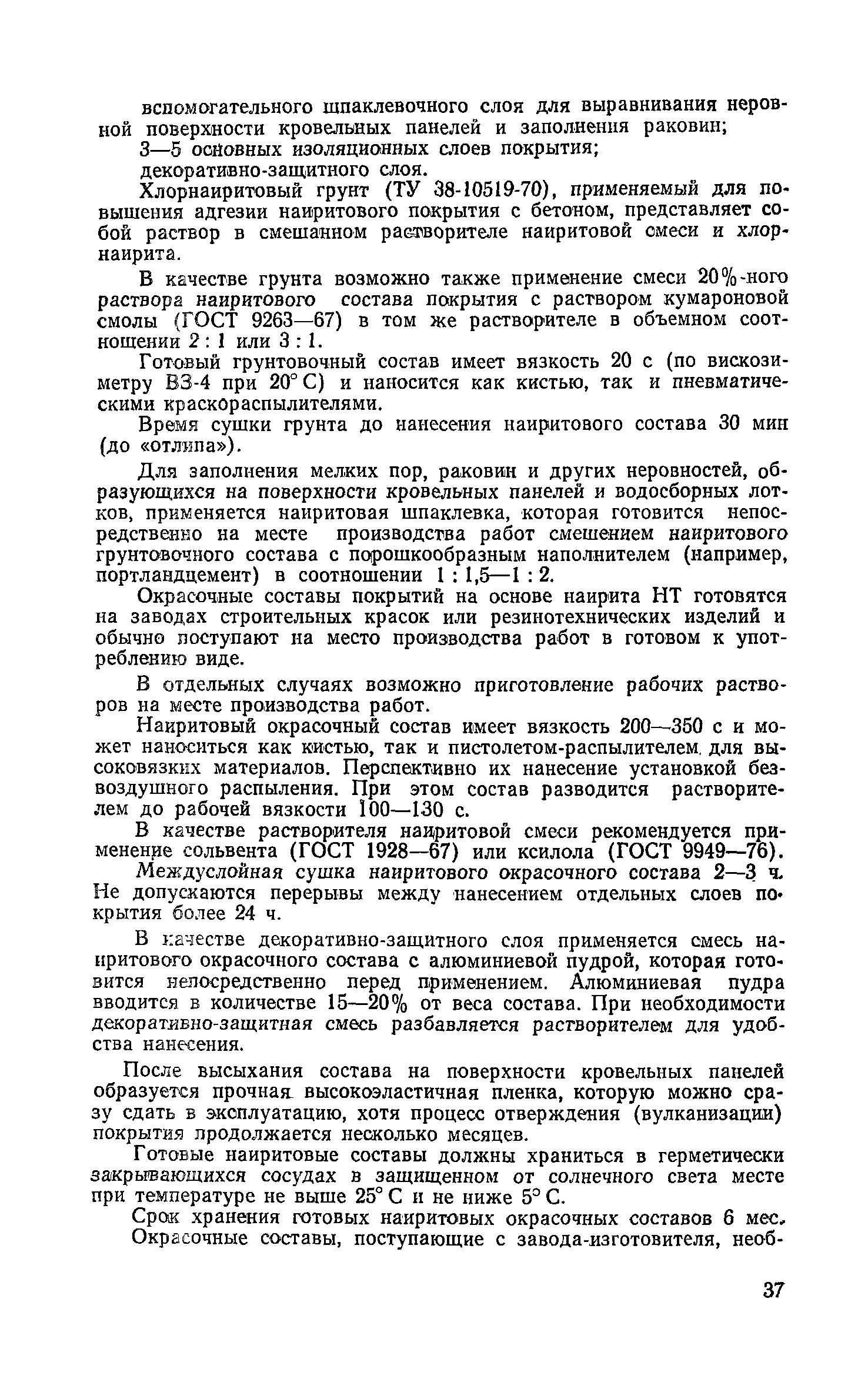 вспомогательного шпаклевочного слоя для выравнивания неровной поверхности кровельных панелей и заполнения раковин;

3—5 основных изоляционных слоев покрытия;

декоративно-защитного слоя.

Хлорнаиритовый грунт (ТУ 38-10519-70), применяемый для повышения адгезии наиритового покрытия с бетоном, представляет собой раствор в смешанном растворителе наиритовой смеси и хлорнаирита.

В качестве грунта возможно также применение смеси 20%-ного раствора наиритового состава покрытия с раствором кумароновой смолы (ГОСТ 9263—67) в том же растворителе в объемном соотношении 2 : 1 или 3 : 1.

Готовый грунтовочный состав имеет вязкость 20 с (по вискозиметру ВЗ-4 при 20° С) и наносится как кистью, так и пневматическими краскораспылителями.

Время сушки грунта до нанесения наиритового состава 30 мин (до «отлипа»).

Для заполнения мелких пор, раковин и других неровностей, образующихся на поверхности кровельных панелей и водосборных лотков, применяется наиритовая шпаклевка, которая готовится непосредственно на месте производства работ смешением наиритового грунтовочного состава с порошкообразным наполнителем (например, портландцемент) в соотношении 1 : 1,5—1 : 2.

Окрасочные составы покрытий на основе наирита НТ готовятся на заводах строительных красок или резинотехнических изделий и обычно поступают на место производства работ в готовом к употреблению виде.

В отдельных случаях возможно приготовление рабочих растворов на месте производства работ.

Наиритовый окрасочный состав имеет вязкость 200—350 с и может наноситься как кистью, так и пистолетом-распылителем для высоковязких материалов. Перспективно их нанесение установкой безвоздушного распыления. При этом состав разводится растворителем до рабочей вязкости 100—130 с.

В качестве растворителя наиритовой смеси рекомендуется применение сольвента (ГОСТ 1928—67) или ксилола (ГОСТ 9949—76).

Междуслойная сушка наиритового окрасочного состава 2—3 ч. Не допускаются перерывы между нанесением отдельных слоев покрытия более 24 ч.

В качестве декоративно-защитного слоя применяется смесь наиритового окрасочного состава с алюминиевой пудрой, которая готовится непосредственно перед применением. Алюминиевая пудра вводится в количестве 15—20% от веса состава. При необходимости декоративно-защитная смесь разбавляется растворителем для удобства нанесения.

После высыхания состава на поверхности кровельных панелей образуется прочная высокоэластичная пленка, которую можно сразу сдать в эксплуатацию, хотя процесс отверждения (вулканизации) покрытия продолжается несколько месяцев.

Готовые наиритовые составы должны храниться в герметически закрывающихся сосудах в защищенном от солнечного света месте при температуре не выше 25° С и не ниже 5° С.

Срок хранения готовых наиритовых окрасочных составов 6 мес.

Окрасочные составы, поступающие с завода-изготовителя, необ-

37